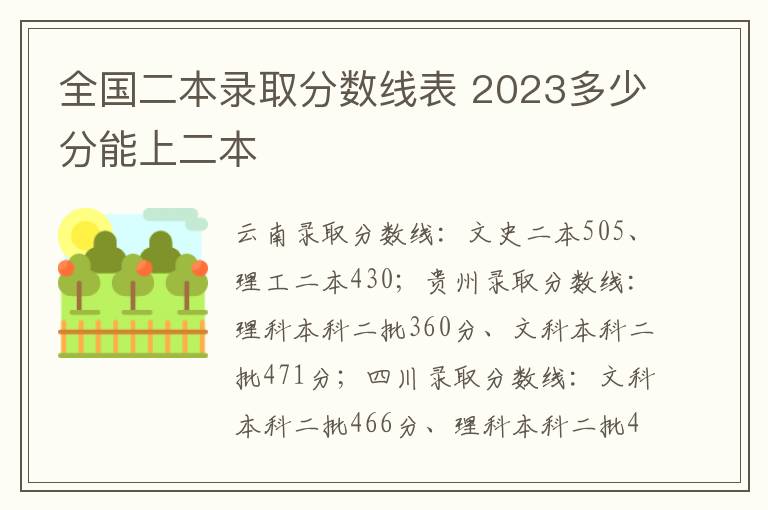 全国二本录取分数线表 2023多少分能上二本

云南录取分数线：文史二本505、理工二本430；贵州录取分数线：理科本科二批360分、文科本科二批471分；四川录取分数线：文科本科二批466分、理科本科二批4